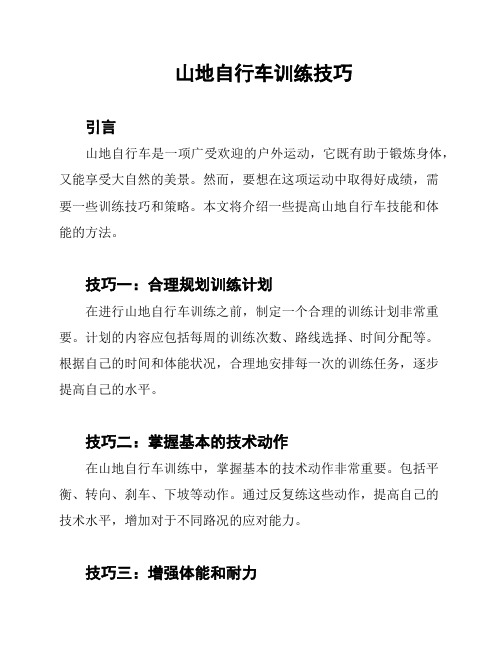 山地自行车训练技巧

引言

山地自行车是一项广受欢迎的户外运动，它既有助于锻炼身体，又能享受大自然的美景。然而，要想在这项运动中取得好成绩，需要一些训练技巧和策略。本文将介绍一些提高山地自行车技能和体能的方法。

技巧一：合理规划训练计划

在进行山地自行车训练之前，制定一个合理的训练计划非常重要。计划的内容应包括每周的训练次数、路线选择、时间分配等。根据自己的时间和体能状况，合理地安排每一次的训练任务，逐步提高自己的水平。

技巧二：掌握基本的技术动作

在山地自行车训练中，掌握基本的技术动作非常重要。包括平衡、转向、刹车、下坡等动作。通过反复练这些动作，提高自己的技术水平，增加对于不同路况的应对能力。

技巧三：增强体能和耐力